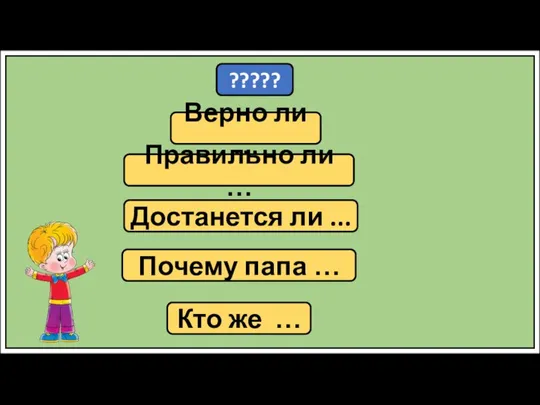 ?????

Верно ли

Правильно ли …

Достанется ли ...

Почему папа …

Кто же …